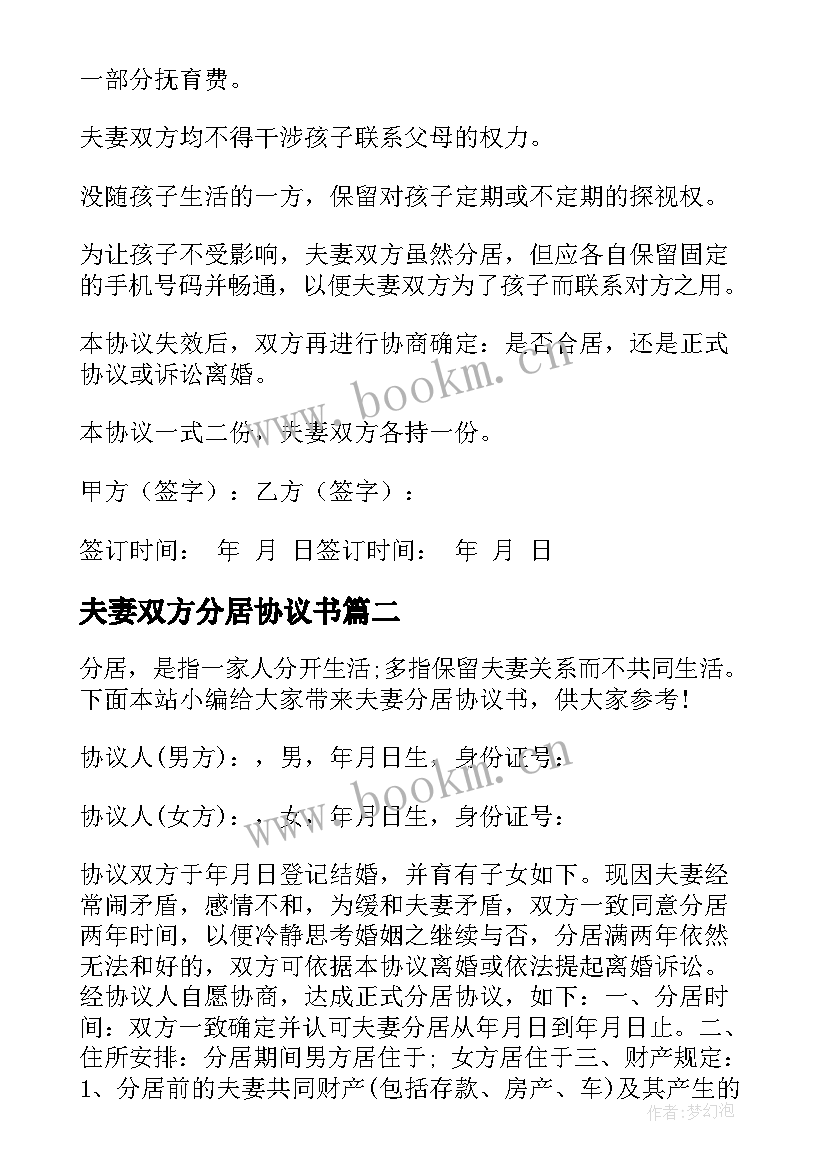 一部分抚育费。

夫妻双方均不得干涉孩子联系父母的权力。

没随孩子生活的一方，保留对孩子定期或不定期的探视权。

为让孩子不受影响，夫妻双方虽然分居，但应各自保留固定的手机号码并畅通，以便夫妻双方为了孩子而联系对方之用。

本协议失效后，双方再进行协商确定：是否合居，还是正式协议或诉讼离婚。

本协议一式二份，夫妻双方各持一份。

甲方（签字）：乙方（签字）：

签订时间： 年 月 日签订时间： 年 月 日

夫妻双方分居协议书篇二

分居，是指一家人分开生活;多指保留夫妻关系而不共同生活。下面本站小编给大家带来夫妻分居协议书，供大家参考！

协议人(男方)：，男，年月日生，身份证号：

协议人(女方)：，女，年月日生，身份证号：

协议双方于年月日登记结婚，并育有子女如下。现因夫妻经常闹矛盾，感情不和，为缓和夫妻矛盾，双方一致同意分居两年时间，以便冷静思考婚姻之继续与否，分居满两年依然无法和好的，双方可依据本协议离婚或依法提起离婚诉讼。经协议人自愿协商，达成正式分居协议，如下：一、分居时间：双方一致确定并认可夫妻分居从年月日到年月日止。二、住所安排：分居期间男方居住于；女方居住于三、财产规定：1、分居前的夫妻共同财产(包括存款、房产、车)及其产生的

www.bookm.cn

www.bookm.cn

作者:梦幻泡